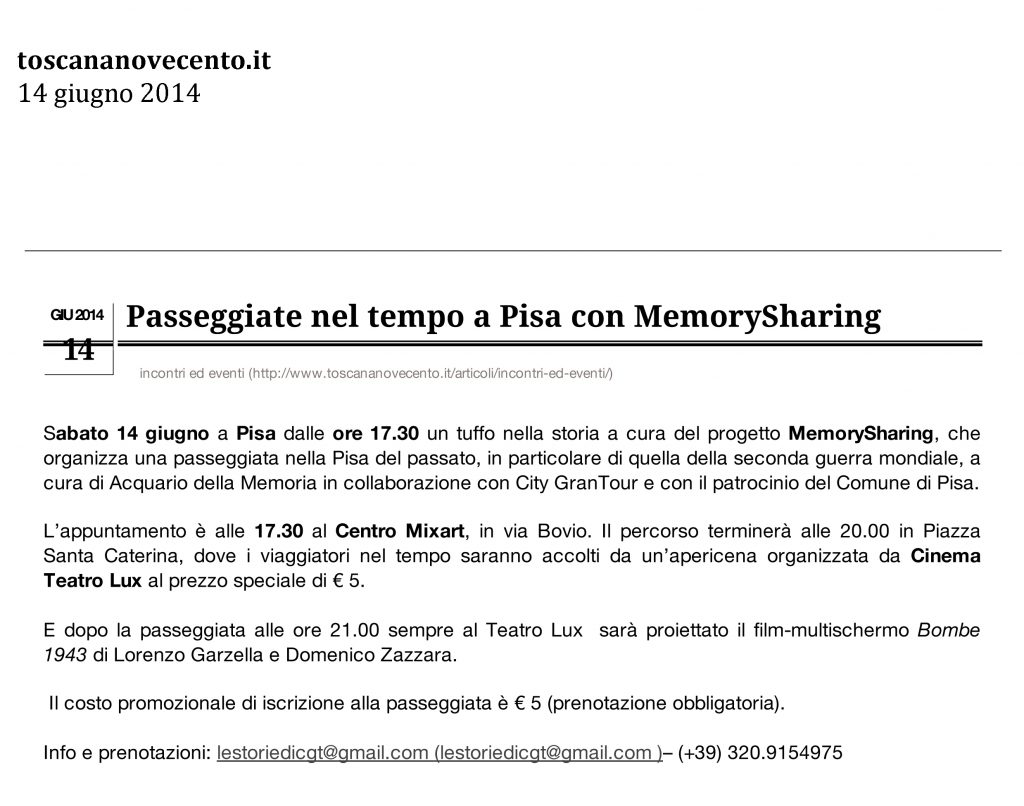 toscananovecento.it
14 giugno 2014

GIU 2014
14

Passeggiate nel tempo a Pisa con MemorySharing

incontri ed eventi (http://www.toscananovecento.it/articoli/incontri-ed-eventi/)

Sabato 14 giugno a Pisa dalle ore 17.30 un tuffo nella storia a cura del progetto MemorySharing, che organizza una passeggiata nella Pisa del passato, in particolare di quella della seconda guerra mondiale, a cura di Acquario della Memoria in collaborazione con City GranTour e con il patrocinio del Comune di Pisa.

L'appuntamento è alle 17.30 al Centro Mixart, in via Bovio. Il percorso terminerà alle 20.00 in Piazza Santa Caterina, dove i viaggiatori nel tempo saranno accolti da un'apericena organizzata da Cinema Teatro Lux al prezzo speciale di € 5.

E dopo la passeggiata alle ore 21.00 sempre al Teatro Lux sarà proiettato il film-multischermo Bombe 1943 di Lorenzo Garzella e Domenico Zazzara.

Il costo promozionale di iscrizione alla passeggiata è € 5 (prenotazione obbligatoria).

Info e prenotazioni: lestoriedicgt@gmail.com (lestoriedicgt@gmail.com )– (+39) 320.9154975